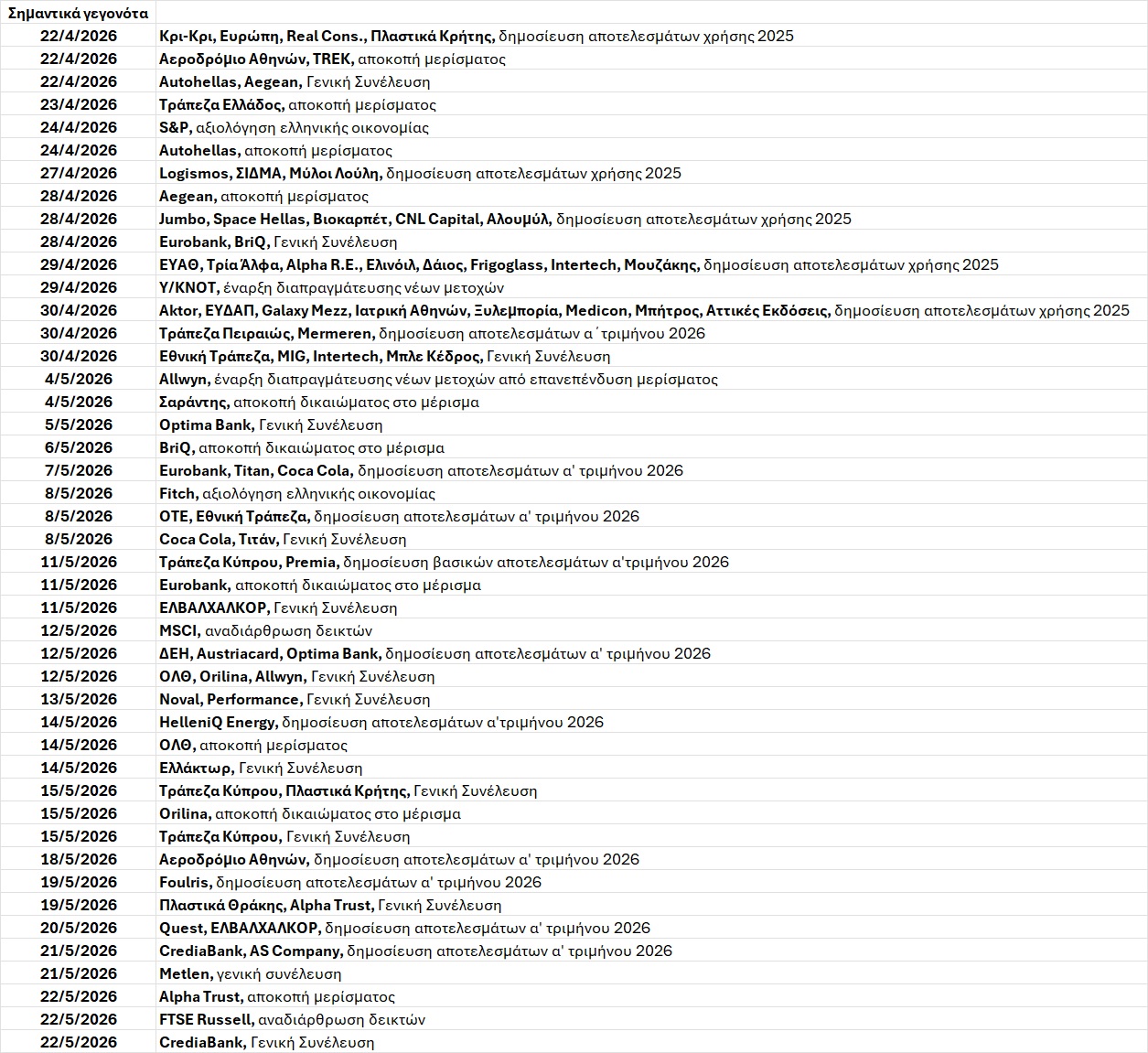 | Σημαντικά γεγονότα | |
|---|---|
| 22/4/2026 | Κρι-Κρι, Ευρώπη, Real Cons., Πλαστικά Κρήτης, δημοσίευση αποτελεσμάτων χρήσης 2025 |
| 22/4/2026 | Αεροδρόμιο Αθηνών, TREK, αποκοπή μερίσματος |
| 22/4/2026 | Autohellas, Aegean, Γενική Συνέλευση |
| 23/4/2026 | Τράπεζα Ελλάδος, αποκοπή μερίσματος |
| 24/4/2026 | S&P, αξιολόγηση ελληνικής οικονομίας |
| 24/4/2026 | Autohellas, αποκοπή μερίσματος |
| 27/4/2026 | Logismos, ΣΙΔΜΑ, Μύλοι Λούλη, δημοσίευση αποτελεσμάτων χρήσης 2025 |
| 28/4/2026 | Aegean, αποκοπή μερίσματος |
| 28/4/2026 | Jumbo, Space Hellas, Βιοκαρπέτ, CNL Capital, Αλουμύλ, δημοσίευση αποτελεσμάτων χρήσης 2025 |
| 28/4/2026 | Eurobank, BriQ, Γενική Συνέλευση |
| 29/4/2026 | ΕΥΑΘ, Τρία Άλφα, Alpha R.E., Ελινόιλ, Δάιος, Frigoglass, Intertech, Μουζάκης, δημοσίευση αποτελεσμάτων χρήσης 2025 |
| 29/4/2026 | Y/KNOT, έναρξη διαπραγμάτευσης νέων μετοχών |
| 30/4/2026 | Aktor, ΕΥΔΑΠ, Galaxy Mezz, Ιατρική Αθηνών, Ξυλεμπορία, Medicon, Μπήτρος, Αττικές Εκδόσεις, δημοσίευση αποτελεσμάτων χρήσης 2025 |
| 30/4/2026 | Τράπεζα Πειραιώς, Mermeren, δημοσίευση αποτελεσμάτων α΄τριμήνου 2026 |
| 30/4/2026 | Εθνική Τράπεζα, MIG, Intertech, Μπλε Κέδρος, Γενική Συνέλευση |
| 4/5/2026 | Allwyn, έναρξη διαπραγμάτευσης νέων μετοχών από επανεπένδυση μερίσματος |
| 4/5/2026 | Σαράντης, αποκοπή δικαιώματος στο μέρισμα |
| 5/5/2026 | Optima Bank, Γενική Συνέλευση |
| 6/5/2026 | BriQ, αποκοπή δικαιώματος στο μέρισμα |
| 7/5/2026 | Eurobank, Titan, Coca Cola, δημοσίευση αποτελεσμάτων α' τριμήνου 2026 |
| 8/5/2026 | Fitch, αξιολόγηση ελληνικής οικονομίας |
| 8/5/2026 | ΟΤΕ, Εθνική Τράπεζα, δημοσίευση αποτελεσμάτων α' τριμήνου 2026 |
| 8/5/2026 | Coca Cola, Τιτάν, Γενική Συνέλευση |
| 11/5/2026 | Τράπεζα Κύπρου, Premia, δημοσίευση βασικών αποτελεσμάτων α'τριμήνου 2026 |
| 11/5/2026 | Eurobank, αποκοπή δικαιώματος στο μέρισμα |
| 11/5/2026 | ΕΛΒΑΛΧΑΛΚΟΡ, Γενική Συνέλευση |
| 12/5/2026 | MSCI, αναδιάρθρωση δεικτών |
| 12/5/2026 | ΔΕΗ, Austriacard, Optima Bank, δημοσίευση αποτελεσμάτων α' τριμήνου 2026 |
| 12/5/2026 | ΟΛΘ, Orilina, Allwyn, Γενική Συνέλευση |
| 13/5/2026 | Noval, Performance, Γενική Συνέλευση |
| 14/5/2026 | HelleniQ Energy, δημοσίευση αποτελεσμάτων α'τριμήνου 2026 |
| 14/5/2026 | ΟΛΘ, αποκοπή μερίσματος |
| 14/5/2026 | Ελλάκτωρ, Γενική Συνέλευση |
| 15/5/2026 | Τράπεζα Κύπρου, Πλαστικά Κρήτης, Γενική Συνέλευση |
| 15/5/2026 | Orilina, αποκοπή δικαιώματος στο μέρισμα |
| 15/5/2026 | Τράπεζα Κύπρου, Γενική Συνέλευση |
| 18/5/2026 | Αεροδρόμιο Αθηνών, δημοσίευση αποτελεσμάτων α' τριμήνου 2026 |
| 19/5/2026 | Foulris, δημοσίευση αποτελεσμάτων α' τριμήνου 2026 |
| 19/5/2026 | Πλαστικά Θράκης, Alpha Trust, Γενική Συνέλευση |
| 20/5/2026 | Quest, ΕΛΒΑΛΧΑΛΚΟΡ, δημοσίευση αποτελεσμάτων α' τριμήνου 2026 |
| 21/5/2026 | CrediaBank, AS Company, δημοσίευση αποτελεσμάτων α' τριμήνου 2026 |
| 21/5/2026 | Metlen, γενική συνέλευση |
| 22/5/2026 | Alpha Trust, αποκοπή μερίσματος |
| 22/5/2026 | FTSE Russell, αναδιάρθρωση δεικτών |
| 22/5/2026 | CrediaBank, Γενική Συνέλευση |